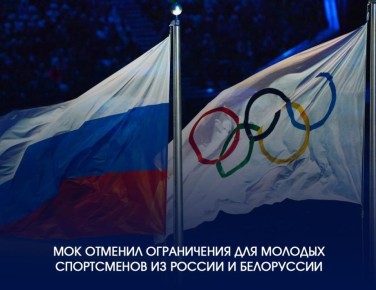 МОК ОТМЕНИЛ ОГРАНИЧЕНИЯ ДЛЯ МОЛОДЫХ СПОРТСМЕНОВ ИЗ РОССИИ И БЕЛОРУССИИ